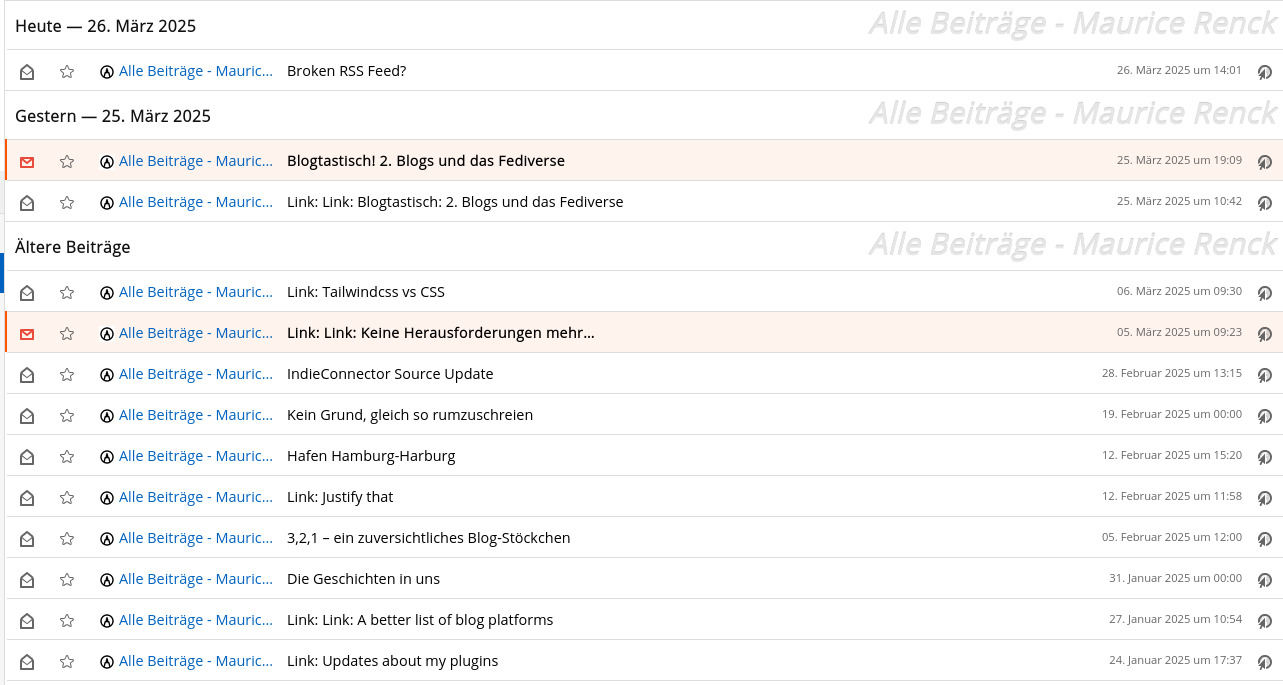 Heute — 26. März 2025
Alle Beiträge - Maurice Renck

Alle Beiträge - Mauric... Broken RSS Feed? 26. März 2025 um 14:01

Gestern — 25. März 2025
Alle Beiträge - Maurice Renck

Alle Beiträge - Mauric... Blogtastisch! 2. Blogs und das Fediverse 25. März 2025 um 19:09

Alle Beiträge - Mauric... Link: Link: Blogtastisch: 2. Blogs und das Fediverse 25. März 2025 um 10:42

Ältere Beiträge
Alle Beiträge - Maurice Renck

Alle Beiträge - Mauric... Link: Tailwindcss vs CSS 06. März 2025 um 09:30

Alle Beiträge - Mauric... Link: Link: Keine Herausforderungen mehr... 05. März 2025 um 09:23

Alle Beiträge - Mauric... IndieConnector Source Update 28. Februar 2025 um 13:15

Alle Beiträge - Mauric... Kein Grund, gleich so rumzuschreien 19. Februar 2025 um 00:00

Alle Beiträge - Mauric... Hafen Hamburg-Harburg 12. Februar 2025 um 15:20

Alle Beiträge - Mauric... Link: Justify that 12. Februar 2025 um 11:58

Alle Beiträge - Mauric... 3,2,1 – ein zuversichtliches Blog-Stöckchen 05. Februar 2025 um 12:00

Alle Beiträge - Mauric... Die Geschichten in uns 31. Januar 2025 um 00:00

Alle Beiträge - Mauric... Link: Link: A better list of blog platforms 27. Januar 2025 um 10:54

Alle Beiträge - Mauric... Link: Updates about my plugins 24. Januar 2025 um 17:37